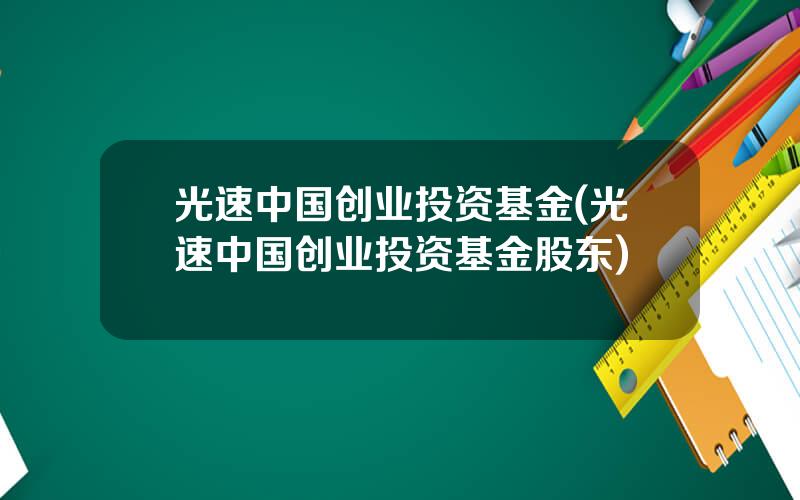 光速中国创业投资基金(光速中国创业投资基金股东)